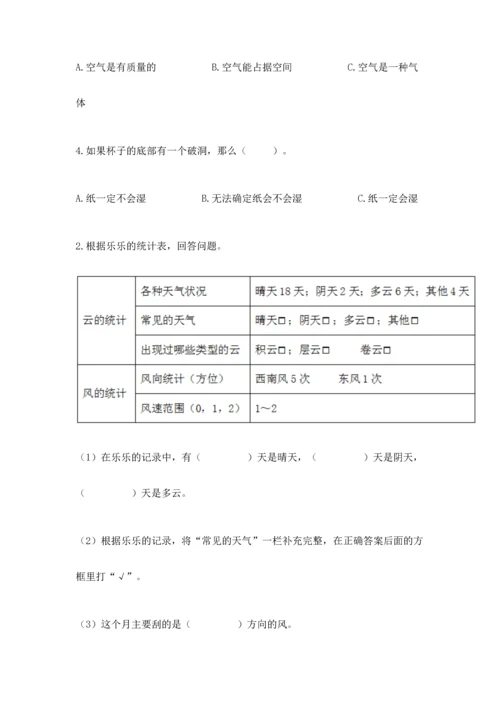 A. 空气是有质量的　　　　B. 空气能占据空间　　　　C. 空气是一种气体

4. 如果杯子的底部有一个破洞，那么（　　）。

A. 纸一定不会湿　　　　B. 无法确定纸会不会湿　　　　C. 纸一定会湿

2. 根据乐乐的统计表，回答问题。

| 云的统计 | 各种天气状况 | 晴天 18 天；阴天 2 天；多云 6 天；其他 4 天 |
|---|---|---|
| 云的统计 | 常见的天气 | 晴天□；阴天□；多云□；其他□ |
| 云的统计 | 出现过哪些类型的云 | 积云□；层云□　　卷云□ |
| 风的统计 | 风向统计（方位） | 西南风 5 次　　东风 1 次 |
| 风的统计 | 风速范围（0，1，2） | 1～2 |

（1）在乐乐的记录中，有（　　　）天是晴天，（　　　）天是阴天，（　　　）天是多云。

（2）根据乐乐的记录，将“常见的天气”一栏补充完整，在正确答案后面的方框里打“√”。

（3）这个月主要刮的是（　　　）方向的风。